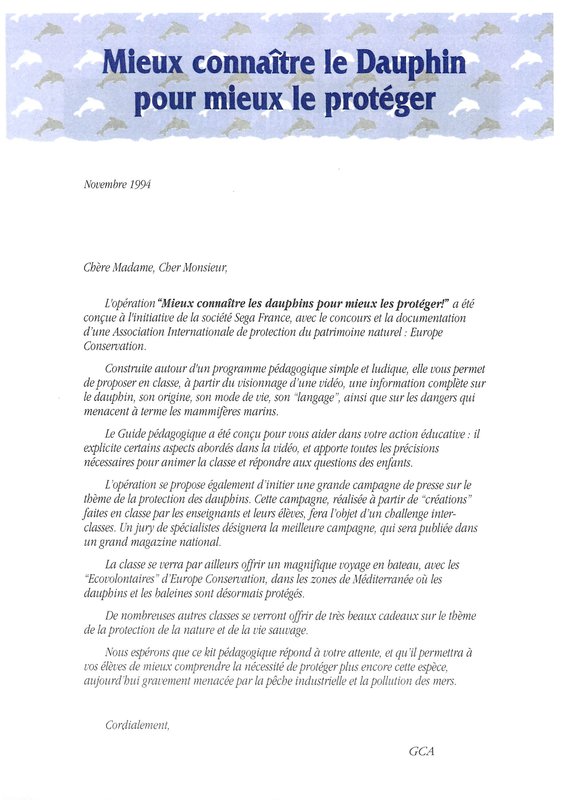 Mieux connaître le Dauphin pour mieux le protéger

Novembre 1994

Chère Madame, Cher Monsieur,

L'opération "Mieux connaître les dauphins pour mieux les protéger!" a été conçue à l'initiative de la société Sega France, avec le concours et la documentation d'une Association Internationale de protection du patrimoine naturel : Europe Conservation.

Construite autour d'un programme pédagogique simple et ludique, elle vous permet de proposer en classe, à partir du visionnage d'une vidéo, une information complète sur le dauphin, son origine, son mode de vie, son "langage", ainsi que sur les dangers qui menacent à terme les mammifères marins.

Le Guide pédagogique a été conçu pour vous aider dans votre action éducative : il explicite certains aspects abordés dans la vidéo, et apporte toutes les précisions nécessaires pour animer la classe et répondre aux questions des enfants.

L'opération se propose également d'initier une grande campagne de presse sur le thème de la protection des dauphins. Cette campagne, réalisée à partir de "créations" faites en classe par les enseignants et leurs élèves, fera l'objet d'un challenge inter-classes. Un jury de spécialistes désignera la meilleure campagne, qui sera publiée dans un grand magazine national.

La classe se verra par ailleurs offrir un magnifique voyage en bateau, avec les "Ecovolontaires" d'Europe Conservation, dans les zones de Méditerranée où les dauphins et les baleines sont désormais protégés.

De nombreuses autres classes se verront offrir de très beaux cadeaux sur le thème de la protection de la nature et de la vie sauvage.

Nous espérons que ce kit pédagogique répond à votre attente, et qu'il permettra à vos élèves de mieux comprendre la nécessité de protéger plus encore cette espèce, aujourd'hui gravement menacée par la pêche industrielle et la pollution des mers.

Cordialement,

GCA